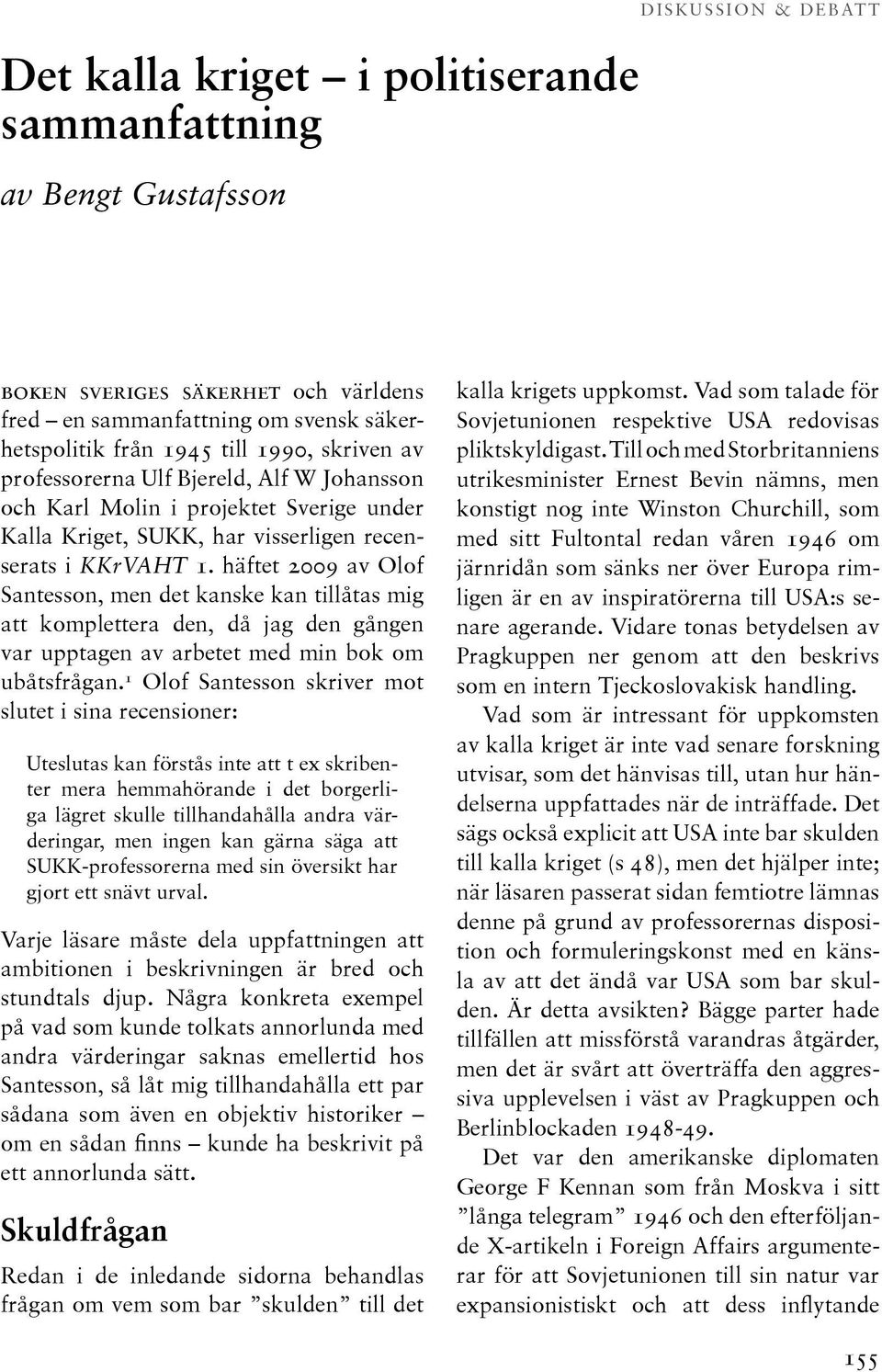 DISKUSSION & DEBATT

Det kalla kriget – i politiserande sammanfattning

av Bengt Gustafsson

BOKEN SVERIGES SÄKERHET och världens fred – en sammanfattning om svensk säkerhetspolitik från 1945 till 1990, skriven av professorerna Ulf Bjereld, Alf W Johansson och Karl Molin i projektet Sverige under Kalla Kriget, SUKK, har visserligen recenserats i KKrVAHT 1. häftet 2009 av Olof Santesson, men det kanske kan tillåtas mig att komplettera den, då jag den gången var upptagen av arbetet med min bok om ubåtsfrågan.$^1$ Olof Santesson skriver mot slutet i sina recensioner:

Uteslutas kan förstås inte att t ex skribenter mera hemmahörande i det borgerliga lägret skulle tillhandahålla andra värderingar, men ingen kan gärna säga att SUKK-professorerna med sin översikt har gjort ett snävt urval.

Varje läsare måste dela uppfattningen att ambitionen i beskrivningen är bred och stundtals djup. Några konkreta exempel på vad som kunde tolkats annorlunda med andra värderingar saknas emellertid hos Santesson, så låt mig tillhandahålla ett par sådana som även en objektiv historiker – om en sådan finns – kunde ha beskrivit på ett annorlunda sätt.

Skuldfrågan

Redan i de inledande sidorna behandlas frågan om vem som bar ”skulden” till det kalla krigets uppkomst. Vad som talade för Sovjetunionen respektive USA redovisas pliktskyldigast. Till och med Storbritanniens utrikesminister Ernest Bevin nämns, men konstigt nog inte Winston Churchill, som med sitt Fultontal redan våren 1946 om järnridån som sänks ner över Europa rimligen är en av inspiratörerna till USA:s senare agerande. Vidare tonas betydelsen av Pragkuppen ner genom att den beskrivs som en intern Tjeckoslovakisk handling.

Vad som är intressant för uppkomsten av kalla kriget är inte vad senare forskning utvisar, som det hänvisas till, utan hur händelserna uppfattades när de inträffade. Det sägs också explicit att USA inte bar skulden till kalla kriget (s 48), men det hjälper inte; när läsaren passerat sidan femtiotre lämnas denne på grund av professorernas disposition och formuleringskonst med en känsla av att det ändå var USA som bar skulden. Är detta avsikten? Bägge parter hade tillfällen att missförstå varandras åtgärder, men det är svårt att överträffa den aggressiva upplevelsen i väst av Pragkuppen och Berlinblockaden 1948-49.

Det var den amerikanske diplomaten George F Kennan som från Moskva i sitt ”långa telegram” 1946 och den efterföljande X-artikeln i Foreign Affairs argumenterar för att Sovjetunionen till sin natur var expansionistiskt och att dess inflytande

155